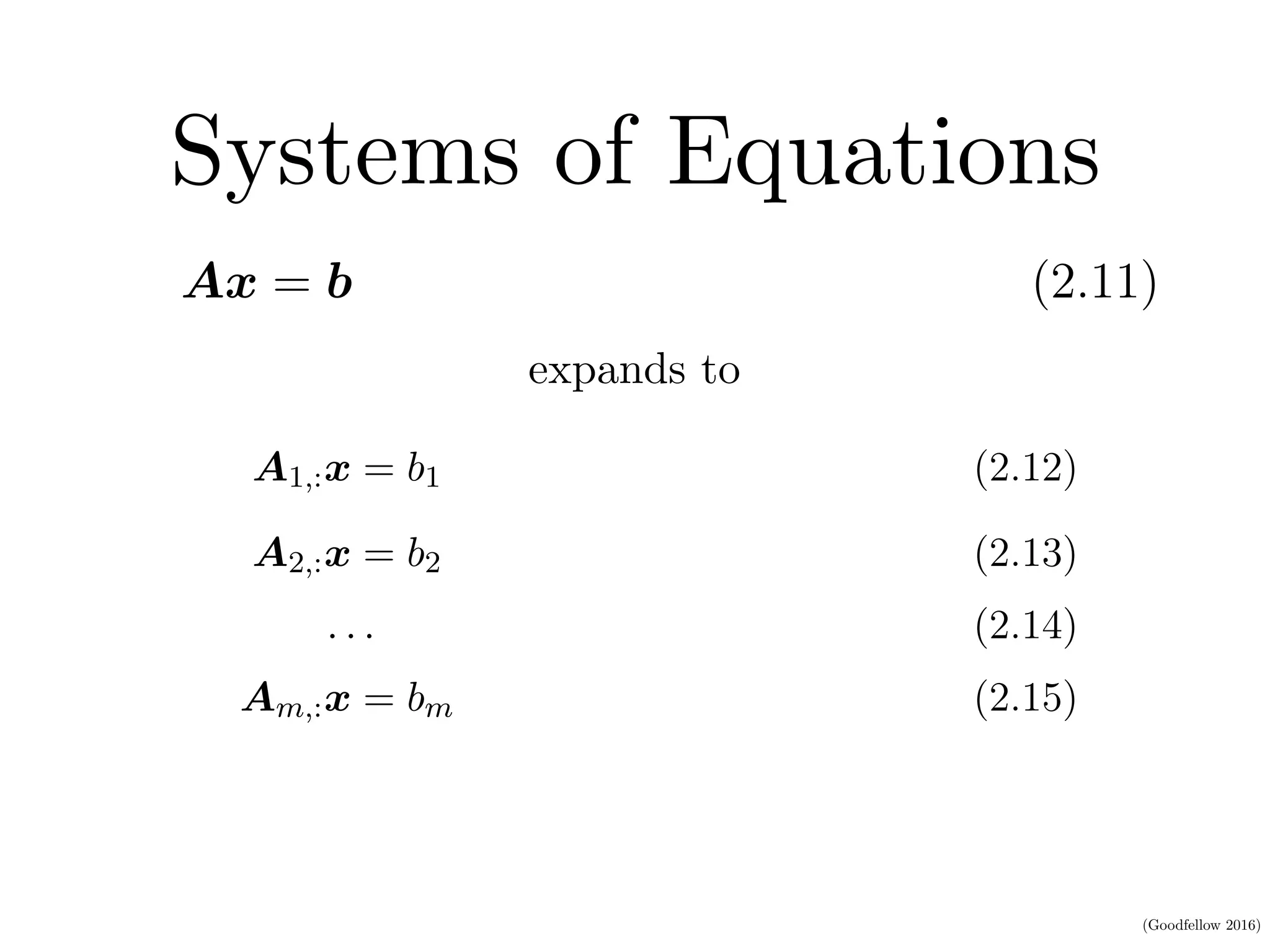 Systems of Equations

$\boldsymbol{A}\boldsymbol{x} = \boldsymbol{b}$ (2.11)

expands to

$\boldsymbol{A}_{1,:}\boldsymbol{x} = b_1$ (2.12)

$\boldsymbol{A}_{2,:}\boldsymbol{x} = b_2$ (2.13)

$\dots$ (2.14)

$\boldsymbol{A}_{m,:}\boldsymbol{x} = b_m$ (2.15)

(Goodfellow 2016)